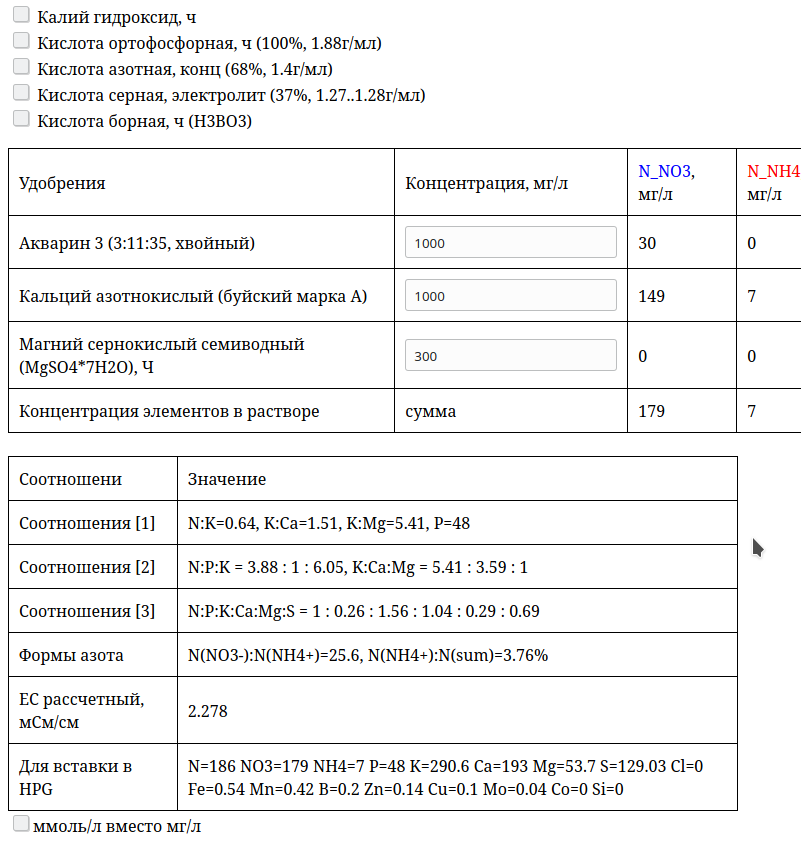 Калий гидроксид, ч
Кислота ортофосфорная, ч (100%, 1.88г/мл)
Кислота азотная, конц (68%, 1.4г/мл)
Кислота серная, электролит (37%, 1.27..1.28г/мл)
Кислота борная, ч (H3BO3)

| Удобрения | Концентрация, мг/л | N_NO3, мг/л | N_NH4 мг/л |
|---|---|---|---|
| Акварин 3 (3:11:35, хвойный) | 1000 | 30 | 0 |
| Кальций азотнокислый (буйский марка А) | 1000 | 149 | 7 |
| Магний сернокислый семиводный (MgSO4*7H2O), Ч | 300 | 0 | 0 |
| Концентрация элементов в растворе | сумма | 179 | 7 |

| Соотношени | Значение |
|---|---|
| Соотношения [1] | N:K=0.64, K:Ca=1.51, K:Mg=5.41, P=48 |
| Соотношения [2] | N:P:K = 3.88 : 1 : 6.05, K:Ca:Mg = 5.41 : 3.59 : 1 |
| Соотношения [3] | N:P:K:Ca:Mg:S = 1 : 0.26 : 1.56 : 1.04 : 0.29 : 0.69 |
| Формы азота | N(NO3-):N(NH4+)=25.6, N(NH4+):N(sum)=3.76% |
| EC рассчетный, мСм/см | 2.278 |
| Для вставки в HPG | N=186 NO3=179 NH4=7 P=48 K=290.6 Ca=193 Mg=53.7 S=129.03 Cl=0 Fe=0.54 Mn=0.42 B=0.2 Zn=0.14 Cu=0.1 Mo=0.04 Co=0 Si=0 |

ммоль/л вместо мг/л